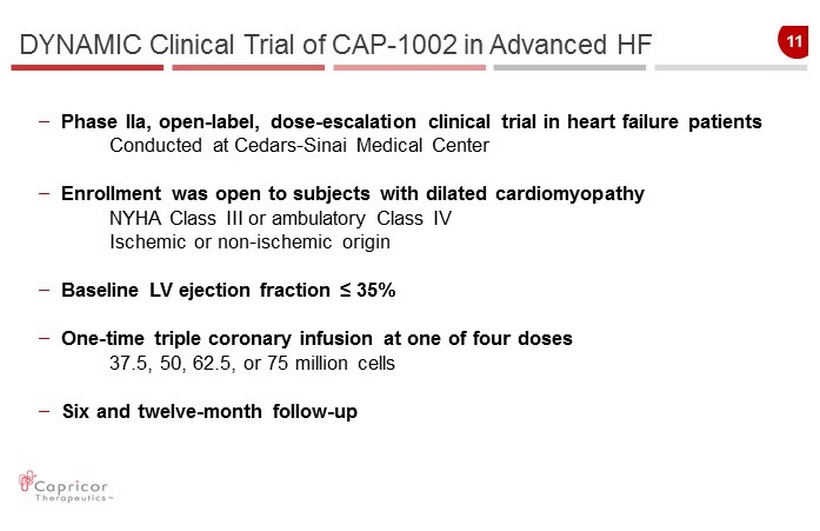 DYNAMIC Clinical Trial of CAP-1002 in Advanced HF

11

– Phase IIa, open-label, dose-escalation clinical trial in heart failure patients
Conducted at Cedars-Sinai Medical Center

– Enrollment was open to subjects with dilated cardiomyopathy
NYHA Class III or ambulatory Class IV
Ischemic or non-ischemic origin

– Baseline LV ejection fraction ≤ 35%

– One-time triple coronary infusion at one of four doses
37.5, 50, 62.5, or 75 million cells

– Six and twelve-month follow-up

Capricor Therapeutics™